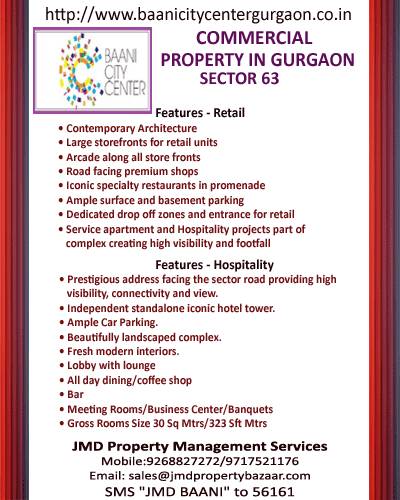 http://www.baanicitycentergurgaon.co.in

BAANI CITY CENTER

COMMERCIAL PROPERTY IN GURGAON SECTOR 63

Features - Retail

• Contemporary Architecture
• Large storefronts for retail units
• Arcade along all store fronts
• Road facing premium shops
• Iconic specialty restaurants in promenade
• Ample surface and basement parking
• Dedicated drop off zones and entrance for retail
• Service apartment and Hospitality projects part of complex creating high visibility and footfall

Features - Hospitality

• Prestigious address facing the sector road providing high visibility, connectivity and view.
• Independent standalone iconic hotel tower.
• Ample Car Parking.
• Beautifully landscaped complex.
• Fresh modern interiors.
• Lobby with lounge
• All day dining/coffee shop
• Bar
• Meeting Rooms/Business Center/Banquets
• Gross Rooms Size 30 Sq Mtrs/323 Sft Mtrs

JMD Property Management Services
Mobile:9268827272/9717521176
Email: sales@jmdpropertybazaar.com
SMS "JMD BAANI" to 56161